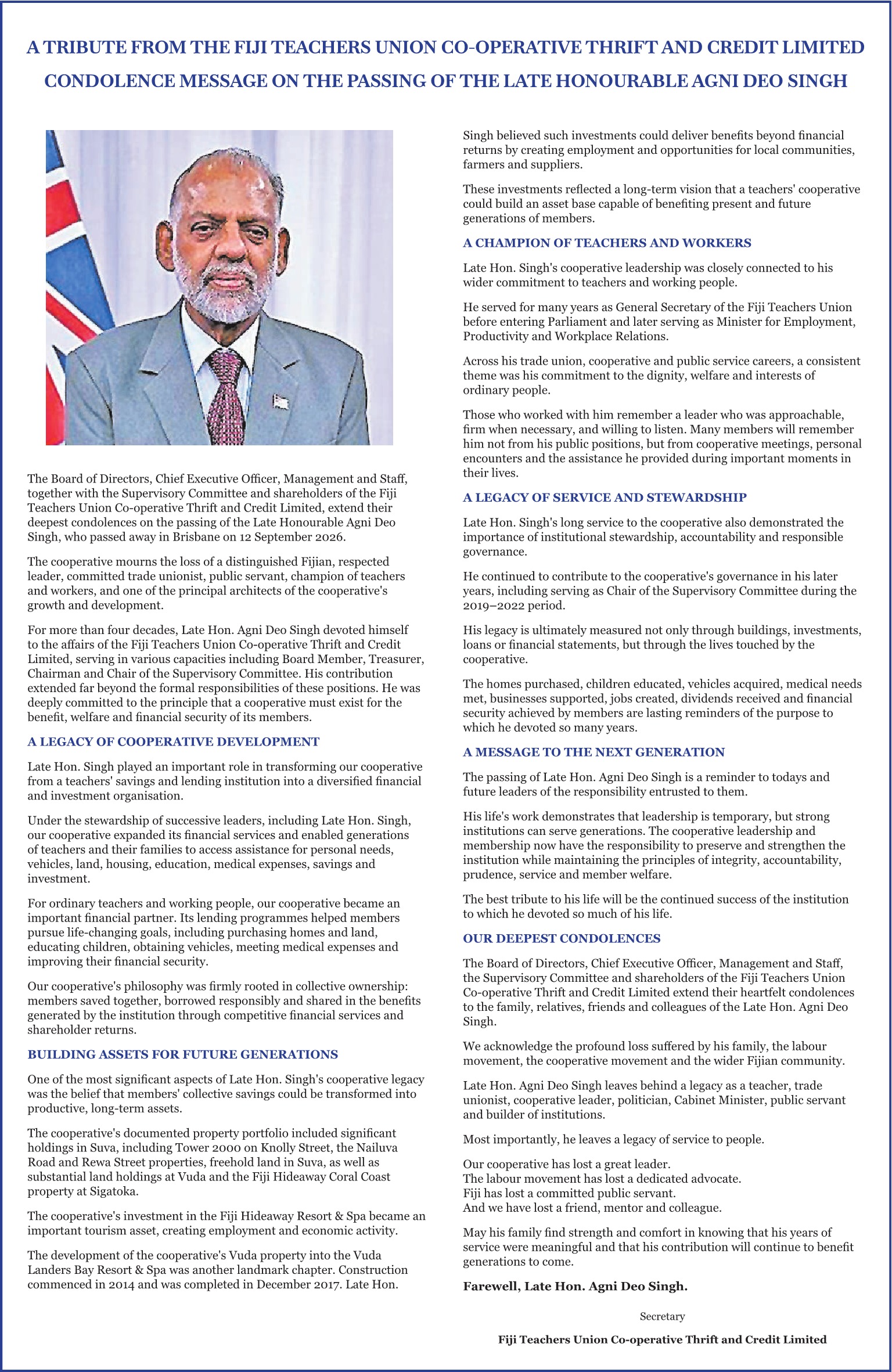 A TRIBUTE FROM THE FIJI TEACHERS UNION CO-OPERATIVE THRIFT AND CREDIT LIMITED

CONDOLENCE MESSAGE ON THE PASSING OF THE LATE HONOURABLE AGNI DEO SINGH

The Board of Directors, Chief Executive Officer, Management and Staff, together with the Supervisory Committee and shareholders of the Fiji Teachers Union Co-operative Thrift and Credit Limited, extend their deepest condolences on the passing of the Late Honourable Agni Deo Singh, who passed away in Brisbane on 12 September 2026.

The cooperative mourns the loss of a distinguished Fijian, respected leader, committed trade unionist, public servant, champion of teachers and workers, and one of the principal architects of the cooperative's growth and development.

For more than four decades, Late Hon. Agni Deo Singh devoted himself to the affairs of the Fiji Teachers Union Co-operative Thrift and Credit Limited, serving in various capacities including Board Member, Treasurer, Chairman and Chair of the Supervisory Committee. His contribution extended far beyond the formal responsibilities of these positions. He was deeply committed to the principle that a cooperative must exist for the benefit, welfare and financial security of its members.

A LEGACY OF COOPERATIVE DEVELOPMENT

Late Hon. Singh played an important role in transforming our cooperative from a teachers' savings and lending institution into a diversified financial and investment organisation.

Under the stewardship of successive leaders, including Late Hon. Singh, our cooperative expanded its financial services and enabled generations of teachers and their families to access assistance for personal needs, vehicles, land, housing, education, medical expenses, savings and investment.

For ordinary teachers and working people, our cooperative became an important financial partner. Its lending programmes helped members pursue life-changing goals, including purchasing homes and land, educating children, obtaining vehicles, meeting medical expenses and improving their financial security.

Our cooperative's philosophy was firmly rooted in collective ownership: members saved together, borrowed responsibly and shared in the benefits generated by the institution through competitive financial services and shareholder returns.

BUILDING ASSETS FOR FUTURE GENERATIONS

One of the most significant aspects of Late Hon. Singh's cooperative legacy was the belief that members' collective savings could be transformed into productive, long-term assets.

The cooperative's documented property portfolio included significant holdings in Suva, including Tower 2000 on Knolly Street, the Nailuva Road and Rewa Street properties, freehold land in Suva, as well as substantial land holdings at Vuda and the Fiji Hideaway Coral Coast property at Sigatoka.

The cooperative's investment in the Fiji Hideaway Resort & Spa became an important tourism asset, creating employment and economic activity.

The development of the cooperative's Vuda property into the Vuda Landers Bay Resort & Spa was another landmark chapter. Construction commenced in 2014 and was completed in December 2017. Late Hon. Singh believed such investments could deliver benefits beyond financial returns by creating employment and opportunities for local communities, farmers and suppliers.

These investments reflected a long-term vision that a teachers' cooperative could build an asset base capable of benefiting present and future generations of members.

A CHAMPION OF TEACHERS AND WORKERS

Late Hon. Singh's cooperative leadership was closely connected to his wider commitment to teachers and working people.

He served for many years as General Secretary of the Fiji Teachers Union before entering Parliament and later serving as Minister for Employment, Productivity and Workplace Relations.

Across his trade union, cooperative and public service careers, a consistent theme was his commitment to the dignity, welfare and interests of ordinary people.

Those who worked with him remember a leader who was approachable, firm when necessary, and willing to listen. Many members will remember him not from his public positions, but from cooperative meetings, personal encounters and the assistance he provided during important moments in their lives.

A LEGACY OF SERVICE AND STEWARDSHIP

Late Hon. Singh's long service to the cooperative also demonstrated the importance of institutional stewardship, accountability and responsible governance.

He continued to contribute to the cooperative's governance in his later years, including serving as Chair of the Supervisory Committee during the 2019–2022 period.

His legacy is ultimately measured not only through buildings, investments, loans or financial statements, but through the lives touched by the cooperative.

The homes purchased, children educated, vehicles acquired, medical needs met, businesses supported, jobs created, dividends received and financial security achieved by members are lasting reminders of the purpose to which he devoted so many years.

A MESSAGE TO THE NEXT GENERATION

The passing of Late Hon. Agni Deo Singh is a reminder to todays and future leaders of the responsibility entrusted to them.

His life's work demonstrates that leadership is temporary, but strong institutions can serve generations. The cooperative leadership and membership now have the responsibility to preserve and strengthen the institution while maintaining the principles of integrity, accountability, prudence, service and member welfare.

The best tribute to his life will be the continued success of the institution to which he devoted so much of his life.

OUR DEEPEST CONDOLENCES

The Board of Directors, Chief Executive Officer, Management and Staff, the Supervisory Committee and shareholders of the Fiji Teachers Union Co-operative Thrift and Credit Limited extend their heartfelt condolences to the family, relatives, friends and colleagues of the Late Hon. Agni Deo Singh.

We acknowledge the profound loss suffered by his family, the labour movement, the cooperative movement and the wider Fijian community.

Late Hon. Agni Deo Singh leaves behind a legacy as a teacher, trade unionist, cooperative leader, politician, Cabinet Minister, public servant and builder of institutions.

Most importantly, he leaves a legacy of service to people.

Our cooperative has lost a great leader.
The labour movement has lost a dedicated advocate.
Fiji has lost a committed public servant.
And we have lost a friend, mentor and colleague.

May his family find strength and comfort in knowing that his years of service were meaningful and that his contribution will continue to benefit generations to come.

Farewell, Late Hon. Agni Deo Singh.

Secretary

Fiji Teachers Union Co-operative Thrift and Credit Limited